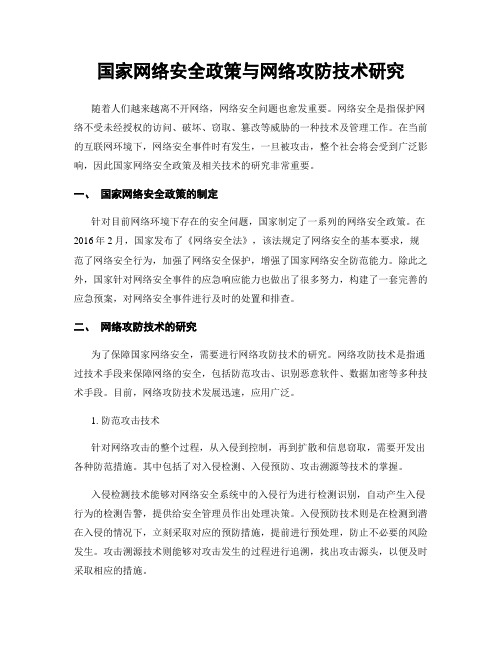 国家网络安全政策与网络攻防技术研究

随着人们越来越离不开网络，网络安全问题也愈发重要。网络安全是指保护网络不受未经授权的访问、破坏、窃取、篡改等威胁的一种技术及管理工作。在当前的互联网环境下，网络安全事件时有发生，一旦被攻击，整个社会将会受到广泛影响，因此国家网络安全政策及相关技术的研究非常重要。

一、 国家网络安全政策的制定

针对目前网络环境下存在的安全问题，国家制定了一系列的网络安全政策。在2016年2月，国家发布了《网络安全法》，该法规定了网络安全的基本要求，规范了网络安全行为，加强了网络安全保护，增强了国家网络安全防范能力。除此之外，国家针对网络安全事件的应急响应能力也做出了很多努力，构建了一套完善的应急预案，对网络安全事件进行及时的处置和排查。

二、 网络攻防技术的研究

为了保障国家网络安全，需要进行网络攻防技术的研究。网络攻防技术是指通过技术手段来保障网络的安全，包括防范攻击、识别恶意软件、数据加密等多种技术手段。目前，网络攻防技术发展迅速，应用广泛。

1. 防范攻击技术

针对网络攻击的整个过程，从入侵到控制，再到扩散和信息窃取，需要开发出各种防范措施。其中包括了对入侵检测、入侵预防、攻击溯源等技术的掌握。

入侵检测技术能够对网络安全系统中的入侵行为进行检测识别，自动产生入侵行为的检测告警，提供给安全管理员作出处理决策。入侵预防技术则是在检测到潜在入侵的情况下，立刻采取对应的预防措施，提前进行预处理，防止不必要的风险发生。攻击溯源技术则能够对攻击发生的过程进行追溯，找出攻击源头，以便及时采取相应的措施。